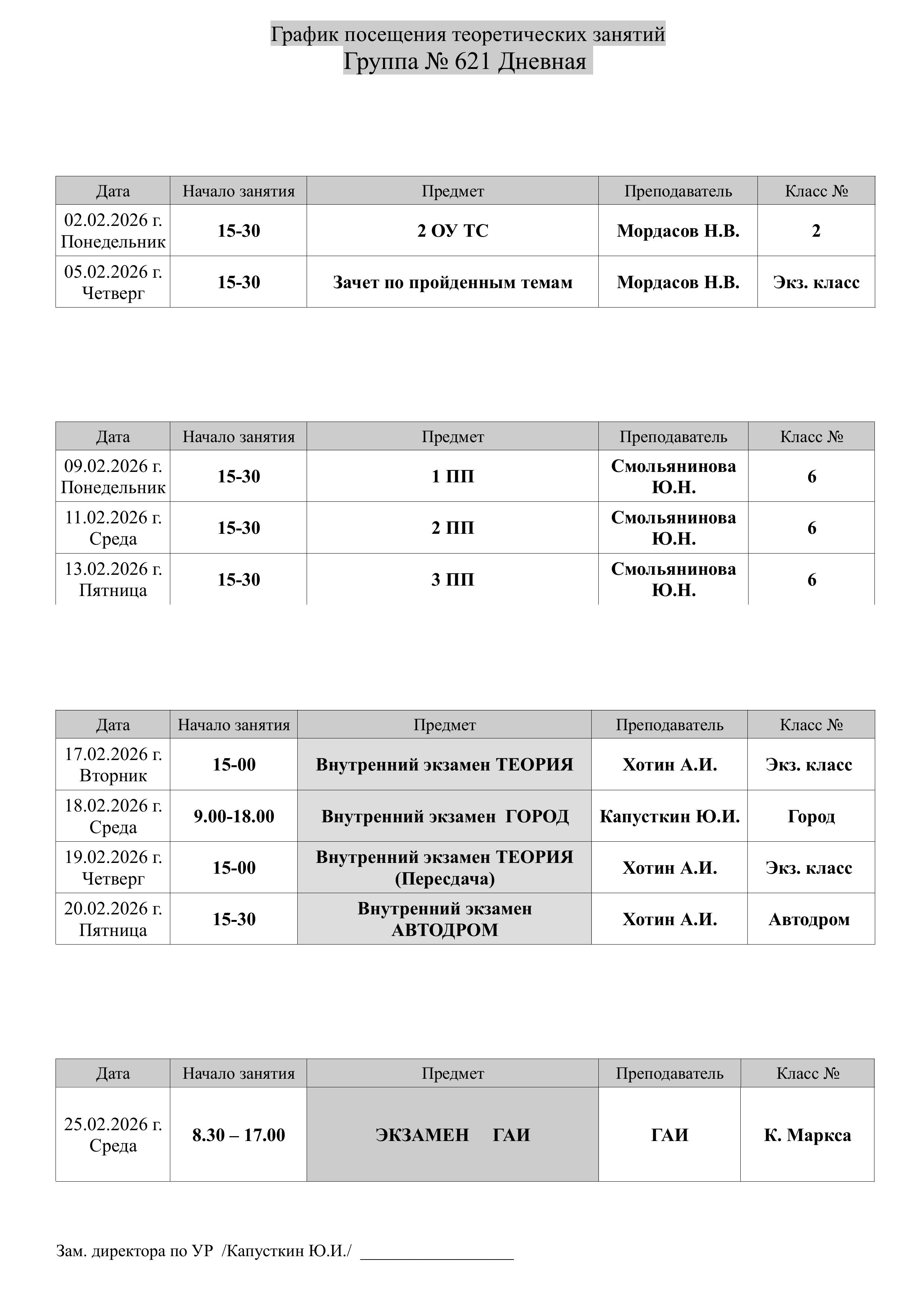 График посещения теоретических занятий
Группа № 621 Дневная

| Дата | Начало занятия | Предмет | Преподаватель | Класс № |
|---|---|---|---|---|
| 02.02.2026 г. Понедельник | 15-30 | 2 ОУ ТС | Мордасов Н.В. | 2 |
| 05.02.2026 г. Четверг | 15-30 | Зачет по пройденным темам | Мордасов Н.В. | Экз. класс |

| Дата | Начало занятия | Предмет | Преподаватель | Класс № |
|---|---|---|---|---|
| 09.02.2026 г. Понедельник | 15-30 | 1 ПП | Смольянинова Ю.Н. | 6 |
| 11.02.2026 г. Среда | 15-30 | 2 ПП | Смольянинова Ю.Н. | 6 |
| 13.02.2026 г. Пятница | 15-30 | 3 ПП | Смольянинова Ю.Н. | 6 |

| Дата | Начало занятия | Предмет | Преподаватель | Класс № |
|---|---|---|---|---|
| 17.02.2026 г. Вторник | 15-00 | Внутренний экзамен ТЕОРИЯ | Хотин А.И. | Экз. класс |
| 18.02.2026 г. Среда | 9.00-18.00 | Внутренний экзамен ГОРОД | Капусткин Ю.И. | Город |
| 19.02.2026 г. Четверг | 15-00 | Внутренний экзамен ТЕОРИЯ (Пересдача) | Хотин А.И. | Экз. класс |
| 20.02.2026 г. Пятница | 15-30 | Внутренний экзамен АВТОДРОМ | Хотин А.И. | Автодром |

| Дата | Начало занятия | Предмет | Преподаватель | Класс № |
|---|---|---|---|---|
| 25.02.2026 г. Среда | 8.30 – 17.00 | ЭКЗАМЕН ГАИ | ГАИ | К. Маркса |

Зам. директора по УР /Капусткин Ю.И./ ________________